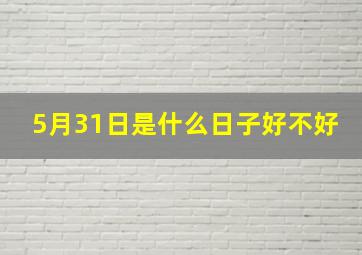 5月31日是什么日子好不好